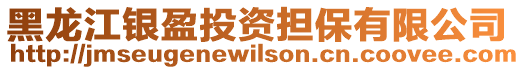 黑龙江银盈投资担保有限公司
http://jmseugenewilson.cn.coovee.com